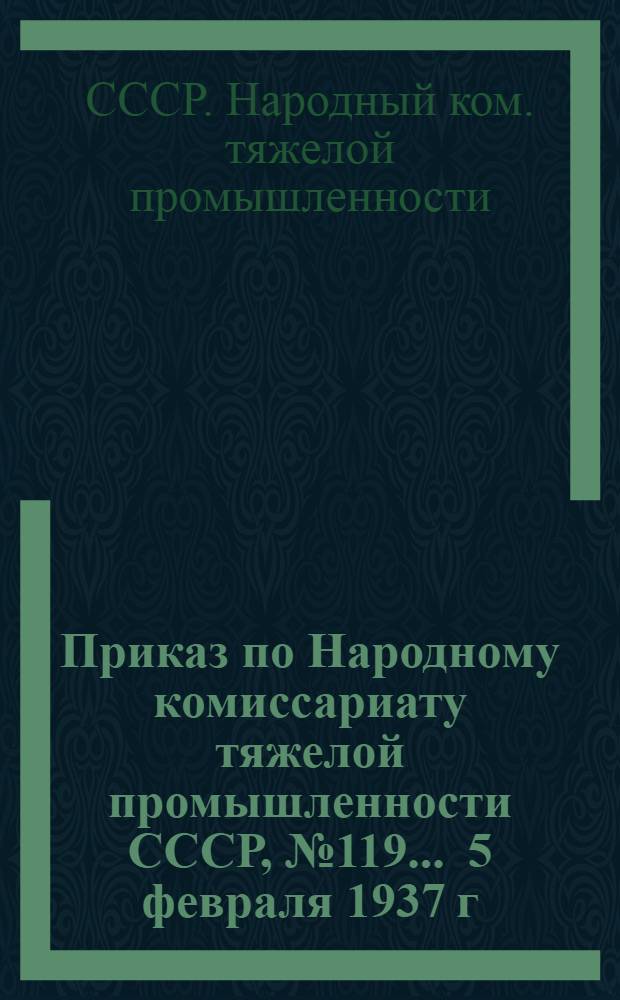 СССР. Народный ком. тяжелой промышленности

Приказ по Народному комиссариату тяжелой промышленности СССР, №119... 5 февраля 1937 г